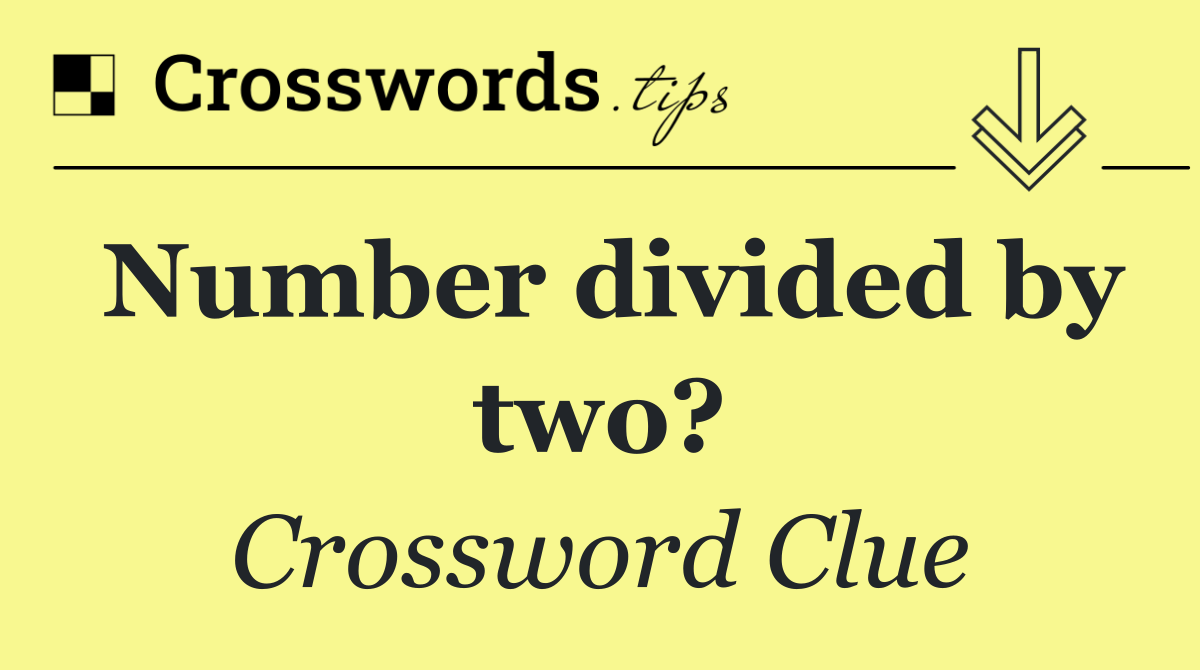 Crosswords.tips

Number divided by two?

Crossword Clue